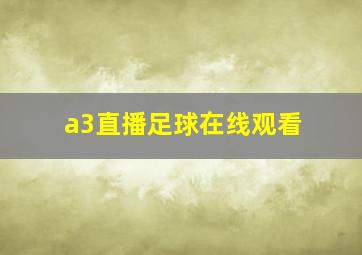 a3直播足球在线观看